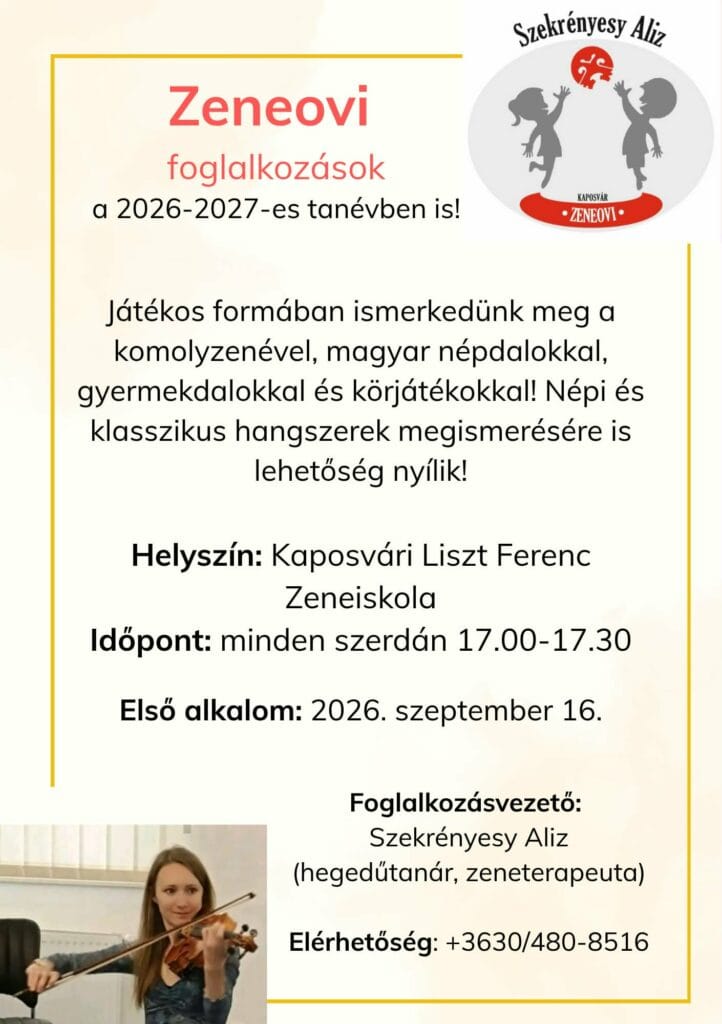 Szekrényesy Aliz

KAPOSVÁR
• ZENEOVI •

Zeneovi
foglalkozások
a 2026-2027-es tanévben is!

Játékos formában ismerkedünk meg a komolyzenével, magyar népdalokkal, gyermekdalokkal és körjátékokkal! Népi és klasszikus hangszerek megismerésére is lehetőség nyílik!

Helyszín: Kaposvári Liszt Ferenc Zeneiskola
Időpont: minden szerdán 17.00-17.30

Első alkalom: 2026. szeptember 16.

Foglalkozásvezető:
Szekrényesy Aliz
(hegedűtanár, zeneterapeuta)

Elérhetőség: +3630/480-8516